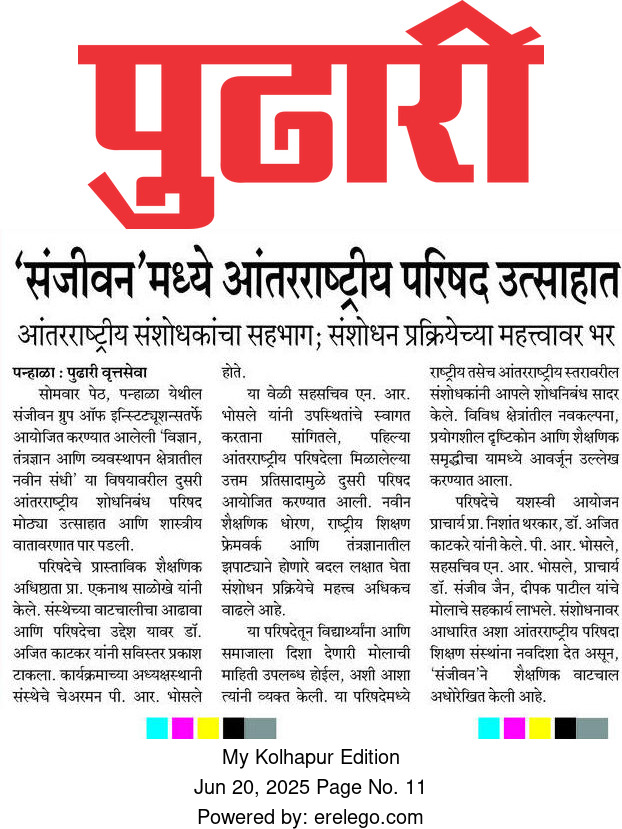 पुढारी

'संजीवन'मध्ये आंतरराष्ट्रीय परिषद उत्साहात

आंतरराष्ट्रीय संशोधकांचा सहभाग; संशोधन प्रक्रियेच्या महत्त्वावर भर

पन्हाळा : पुढारी वृत्तसेवा

सोमवार पेठ, पन्हाळा येथील संजीवन ग्रुप ऑफ इन्स्टिट्यूशन्सतर्फे आयोजित करण्यात आलेली 'विज्ञान, तंत्रज्ञान आणि व्यवस्थापन क्षेत्रातील नवीन संधी' या विषयावरील दुसरी आंतरराष्ट्रीय शोधनिबंध परिषद मोठ्या उत्साहात आणि शास्त्रीय वातावरणात पार पडली.

परिषदेचे प्रास्ताविक शैक्षणिक अधिष्ठाता प्रा. एकनाथ साळोखे यांनी केले. संस्थेच्या वाटचालीचा आढावा आणि परिषदेचा उद्देश यावर डॉ. अजित काटकर यांनी सविस्तर प्रकाश टाकला. कार्यक्रमाच्या अध्यक्षस्थानी संस्थेचे चेअरमन पी. आर. भोसले होते.

या वेळी सहसचिव एन. आर. भोसले यांनी उपस्थितांचे स्वागत करताना सांगितले, पहिल्या आंतरराष्ट्रीय परिषदेला मिळालेल्या उत्तम प्रतिसादामुळे दुसरी परिषद आयोजित करण्यात आली. नवीन शैक्षणिक धोरण, राष्ट्रीय शिक्षण फ्रेमवर्क आणि तंत्रज्ञानातील झपाट्याने होणारे बदल लक्षात घेता संशोधन प्रक्रियेचे महत्त्व अधिकच वाढले आहे.

या परिषदेतून विद्यार्थ्यांना आणि समाजाला दिशा देणारी मोलाची माहिती उपलब्ध होईल, अशी आशा त्यांनी व्यक्त केली. या परिषदेमध्ये राष्ट्रीय तसेच आंतरराष्ट्रीय स्तरावरील संशोधकांनी आपले शोधनिबंध सादर केले. विविध क्षेत्रांतील नवकल्पना, प्रयोगशील दृष्टिकोन आणि शैक्षणिक समृद्धीचा यामध्ये आवर्जून उल्लेख करण्यात आला.

परिषदेचे यशस्वी आयोजन प्राचार्य प्रा. निशांत थरकार, डॉ. अजित काटकरे यांनी केले. पी. आर. भोसले, सहसचिव एन. आर. भोसले, प्राचार्य डॉ. संजीव जैन, दीपक पाटील यांचे मोलाचे सहकार्य लाभले. संशोधनावर आधारित अशा आंतरराष्ट्रीय परिषदा शिक्षण संस्थांना नवदिशा देत असून, 'संजीवन'ने शैक्षणिक वाटचाल अधोरेखित केली आहे.

My Kolhapur Edition
Jun 20, 2025 Page No. 11
Powered by: erelego.com